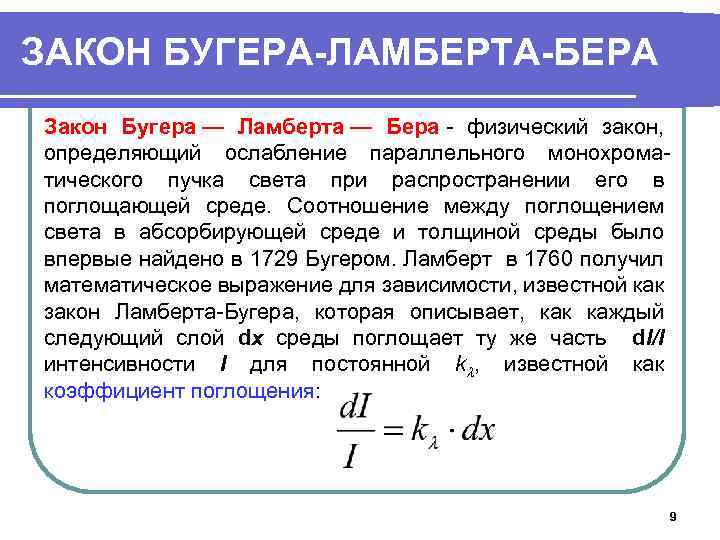 ЗАКОН БУГЕРА-ЛАМБЕРТА-БЕРА

Закон Бугера — Ламберта — Бера - физический закон, определяющий ослабление параллельного монохроматического пучка света при распространении его в поглощающей среде. Соотношение между поглощением света в абсорбирующей среде и толщиной среды было впервые найдено в 1729 Бугером. Ламберт в 1760 получил математическое выражение для зависимости, известной как закон Ламберта-Бугера, которая описывает, как каждый следующий слой dx среды поглощает ту же часть dI/I интенсивности I для постоянной $k_\lambda$, известной как коэффициент поглощения:

$\frac{dI}{I} = k_\lambda \cdot dx$

9